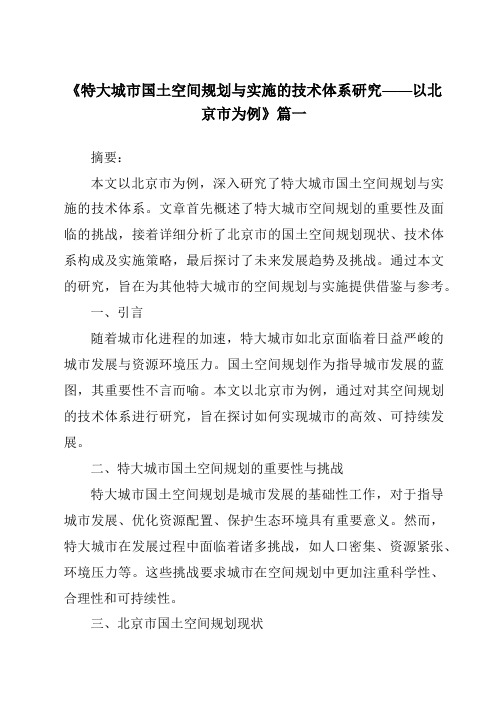 《特大城市国土空间规划与实施的技术体系研究——以北京市为例》篇一

摘要：

本文以北京市为例，深入研究了特大城市国土空间规划与实施的技术体系。文章首先概述了特大城市空间规划的重要性及面临的挑战，接着详细分析了北京市的国土空间规划现状、技术体系构成及实施策略，最后探讨了未来发展趋势及挑战。通过本文的研究，旨在为其他特大城市的空间规划与实施提供借鉴与参考。

一、引言

随着城市化进程的加速，特大城市如北京面临着日益严峻的城市发展与资源环境压力。国土空间规划作为指导城市发展的蓝图，其重要性不言而喻。本文以北京市为例，通过对其空间规划的技术体系进行研究，旨在探讨如何实现城市的高效、可持续发展。

二、特大城市国土空间规划的重要性与挑战

特大城市国土空间规划是城市发展的基础性工作，对于指导城市发展、优化资源配置、保护生态环境具有重要意义。然而，特大城市在发展过程中面临着诸多挑战，如人口密集、资源紧张、环境压力等。这些挑战要求城市在空间规划中更加注重科学性、合理性和可持续性。

三、北京市国土空间规划现状